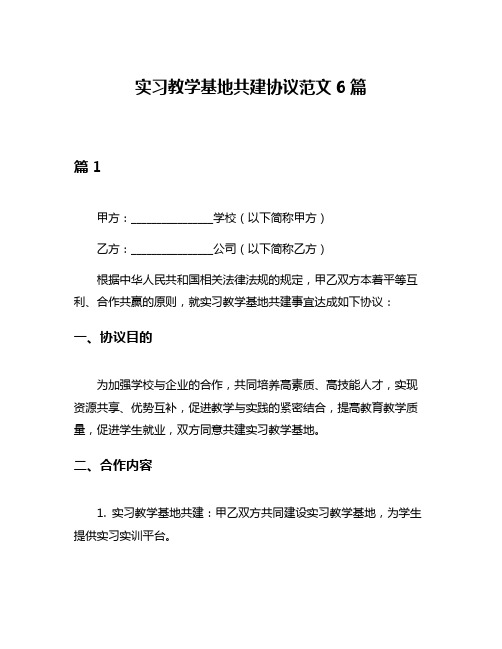 实习教学基地共建协议范文 6 篇

篇 1

甲方：______________学校（以下简称甲方）

乙方：______________公司（以下简称乙方）

根据中华人民共和国相关法律法规的规定，甲乙双方本着平等互利、合作共赢的原则，就实习教学基地共建事宜达成如下协议：

一、协议目的

为加强学校与企业的合作，共同培养高素质、高技能人才，实现资源共享、优势互补，促进教学与实践的紧密结合，提高教育教学质量，促进学生就业，双方同意共建实习教学基地。

二、合作内容

1. 实习教学基地共建：甲乙双方共同建设实习教学基地，为学生提供实习实训平台。